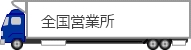 全国営業所